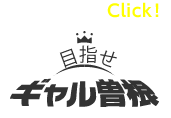 Click!

目指せ

ギャル曽根